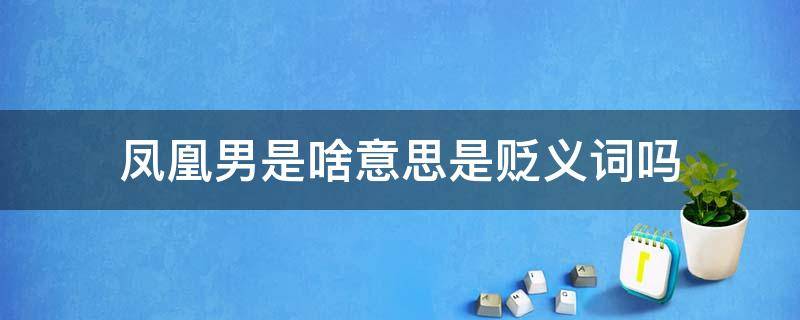 凤凰男是啥意思是贬义词吗